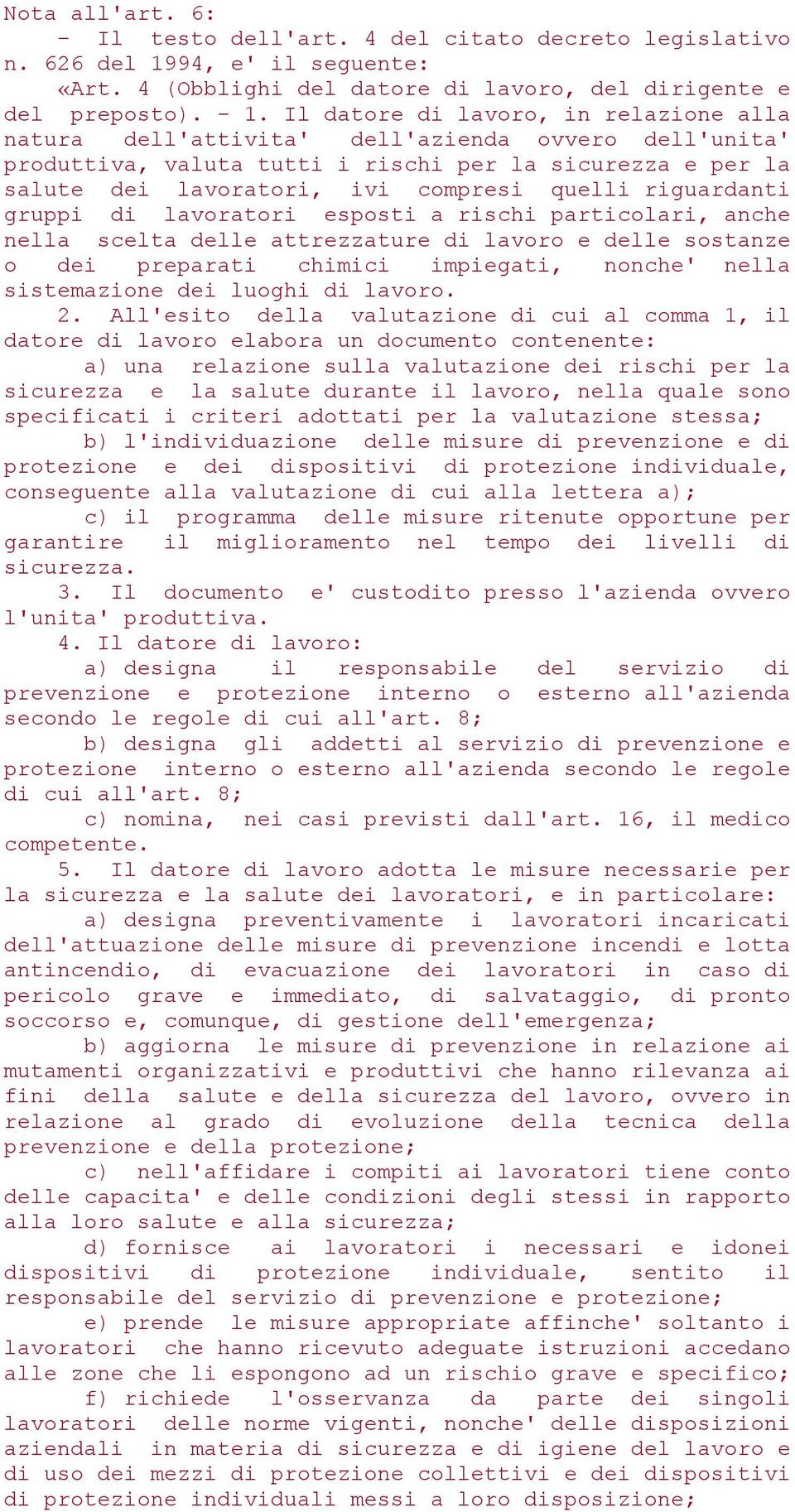 Nota all'art. 6:

- Il testo dell'art. 4 del citato decreto legislativo n. 626 del 1994, e' il seguente:

«Art. 4 (Obblighi del datore di lavoro, del dirigente e del preposto). - 1. Il datore di lavoro, in relazione alla natura dell'attivita' dell'azienda ovvero dell'unita' produttiva, valuta tutti i rischi per la sicurezza e per la salute dei lavoratori, ivi compresi quelli riguardanti gruppi di lavoratori esposti a rischi particolari, anche nella scelta delle attrezzature di lavoro e delle sostanze o dei preparati chimici impiegati, nonche' nella sistemazione dei luoghi di lavoro.

2. All'esito della valutazione di cui al comma 1, il datore di lavoro elabora un documento contenente:

a) una relazione sulla valutazione dei rischi per la sicurezza e la salute durante il lavoro, nella quale sono specificati i criteri adottati per la valutazione stessa;

b) l'individuazione delle misure di prevenzione e di protezione e dei dispositivi di protezione individuale, conseguente alla valutazione di cui alla lettera a);

c) il programma delle misure ritenute opportune per garantire il miglioramento nel tempo dei livelli di sicurezza.

3. Il documento e' custodito presso l'azienda ovvero l'unita' produttiva.

4. Il datore di lavoro:

a) designa il responsabile del servizio di prevenzione e protezione interno o esterno all'azienda secondo le regole di cui all'art. 8;

b) designa gli addetti al servizio di prevenzione e protezione interno o esterno all'azienda secondo le regole di cui all'art. 8;

c) nomina, nei casi previsti dall'art. 16, il medico competente.

5. Il datore di lavoro adotta le misure necessarie per la sicurezza e la salute dei lavoratori, e in particolare:

a) designa preventivamente i lavoratori incaricati dell'attuazione delle misure di prevenzione incendi e lotta antincendio, di evacuazione dei lavoratori in caso di pericolo grave e immediato, di salvataggio, di pronto soccorso e, comunque, di gestione dell'emergenza;

b) aggiorna le misure di prevenzione in relazione ai mutamenti organizzativi e produttivi che hanno rilevanza ai fini della salute e della sicurezza del lavoro, ovvero in relazione al grado di evoluzione della tecnica della prevenzione e della protezione;

c) nell'affidare i compiti ai lavoratori tiene conto delle capacita' e delle condizioni degli stessi in rapporto alla loro salute e alla sicurezza;

d) fornisce ai lavoratori i necessari e idonei dispositivi di protezione individuale, sentito il responsabile del servizio di prevenzione e protezione;

e) prende le misure appropriate affinche' soltanto i lavoratori che hanno ricevuto adeguate istruzioni accedano alle zone che li espongono ad un rischio grave e specifico;

f) richiede l'osservanza da parte dei singoli lavoratori delle norme vigenti, nonche' delle disposizioni aziendali in materia di sicurezza e di igiene del lavoro e di uso dei mezzi di protezione collettivi e dei dispositivi di protezione individuali messi a loro disposizione;